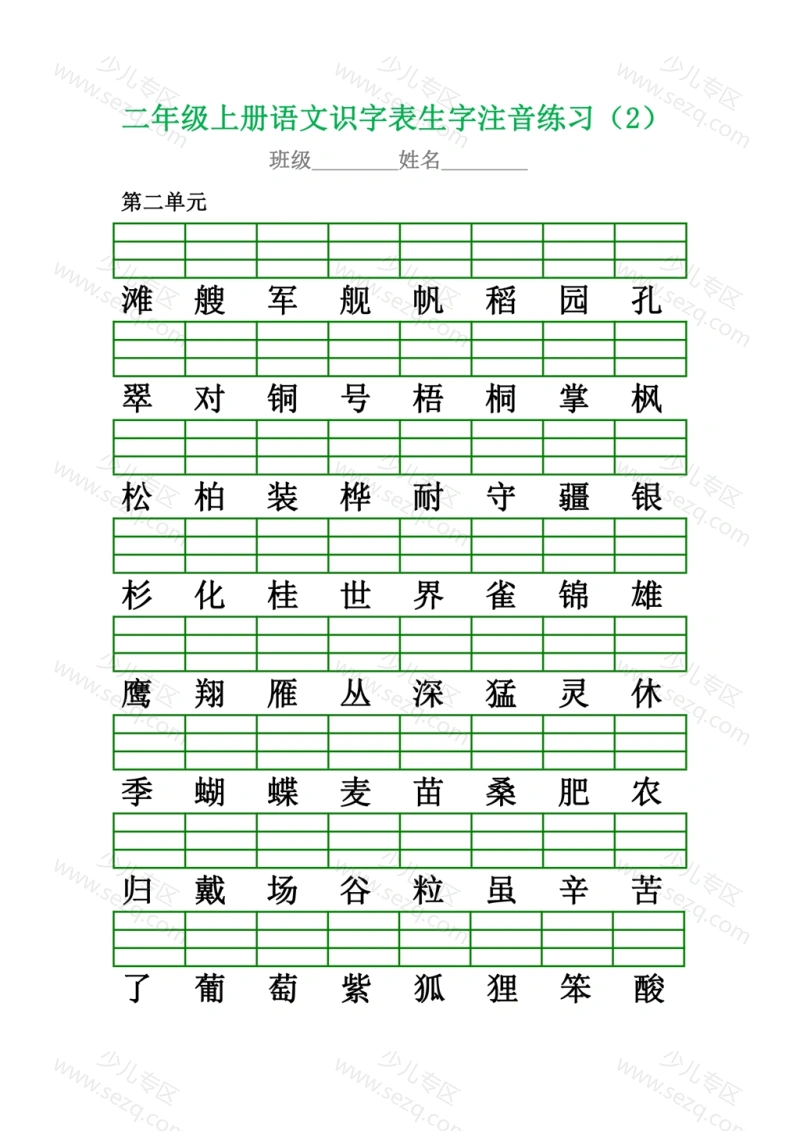 二年级上册语文识字表生字注音练习（2）

班级________姓名________

第二单元

滩 艘 军 舰 帆 稻 园 孔

翠 对 铜 号 梧 桐 掌 枫

松 柏 装 桦 耐 守 疆 银

杉 化 桂 世 界 雀 锦 雄

鹰 翔 雁 丛 深 猛 灵 休

季 蝴 蝶 麦 苗 桑 肥 农

归 戴 场 谷 粒 虽 辛 苦

了 葡 萄 紫 狐 狸 笨 酸

少儿专区 www.sezq.com